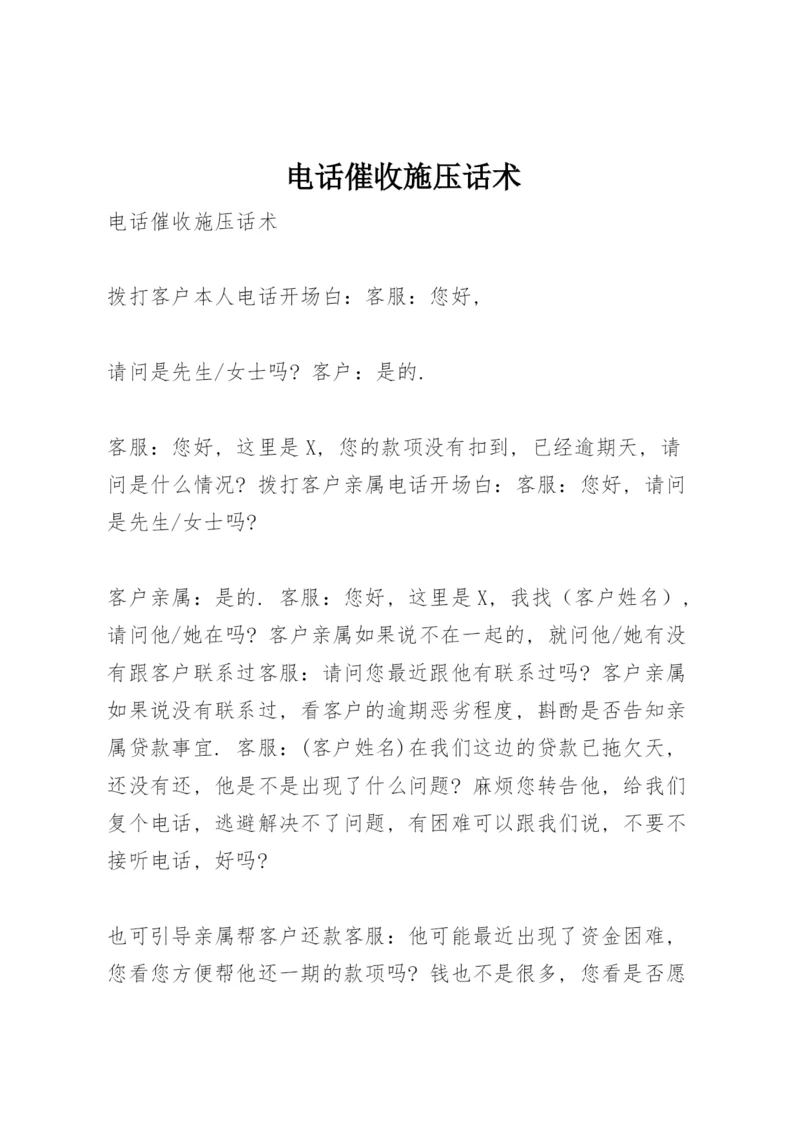 电话催收施压话术

电话催收施压话术

拨打客户本人电话开场白：客服：您好，

请问是先生/女士吗？客户：是的.

客服：您好，这里是X，您的款项没有扣到，已经逾期天，请问是什么情况？拨打客户亲属电话开场白：客服：您好，请问是先生/女士吗？

客户亲属：是的. 客服：您好，这里是X，我找（客户姓名），请问他/她在吗？客户亲属如果说不在一起的，就问他/她有没有跟客户联系过客服：请问您最近跟他有联系过吗？客户亲属如果说没有联系过，看客户的逾期恶劣程度，斟酌是否告知亲属贷款事宜. 客服：(客户姓名)在我们这边的贷款已拖欠天，还没有还，他是不是出现了什么问题？麻烦您转告他，给我们复个电话，逃避解决不了问题，有困难可以跟我们说，不要不接听电话，好吗？

也可引导亲属帮客户还款客服：他可能最近出现了资金困难，您看您方便帮他还一期的款项吗？钱也不是很多，您看是否愿